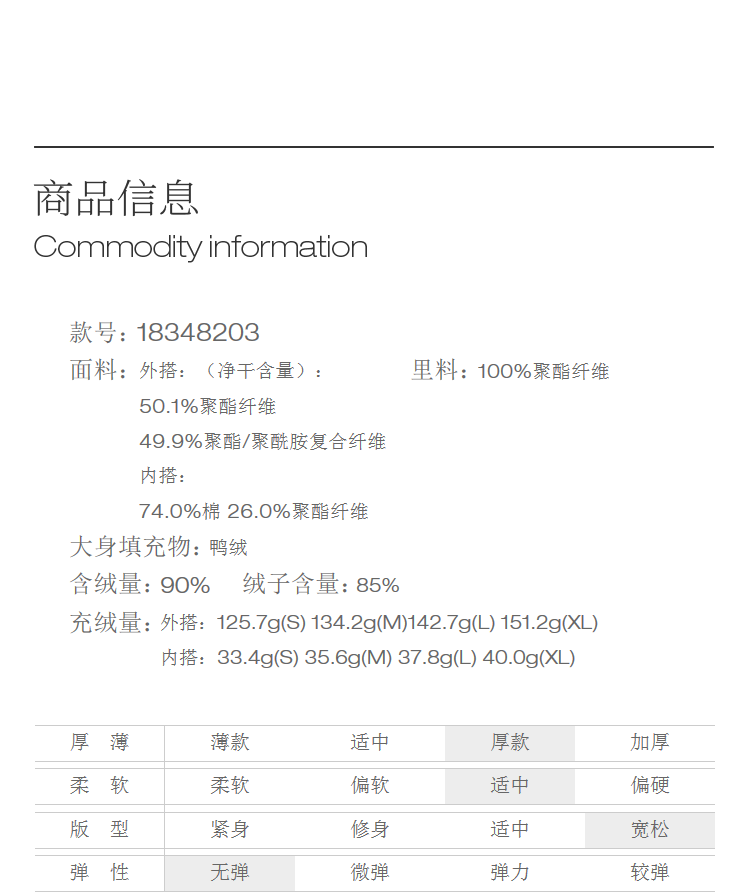 商品信息
Commodity information

款号：18348203
面料：外搭：（净干含量）：
50.1%聚酯纤维
49.9%聚酯/聚酰胺复合纤维
内搭：
74.0%棉 26.0%聚酯纤维
里料：100%聚酯纤维
大身填充物：鸭绒
含绒量：90%　绒子含量：85%
充绒量：外搭：125.7g(S) 134.2g(M)142.7g(L) 151.2g(XL)
内搭：33.4g(S) 35.6g(M) 37.8g(L) 40.0g(XL)

| 厚 薄 | 薄款 | 适中 | 厚款 | 加厚 |
|---|---|---|---|---|
| 柔 软 | 柔软 | 偏软 | 适中 | 偏硬 |
| 版 型 | 紧身 | 修身 | 适中 | 宽松 |
| 弹 性 | 无弹 | 微弹 | 弹力 | 较弹 |